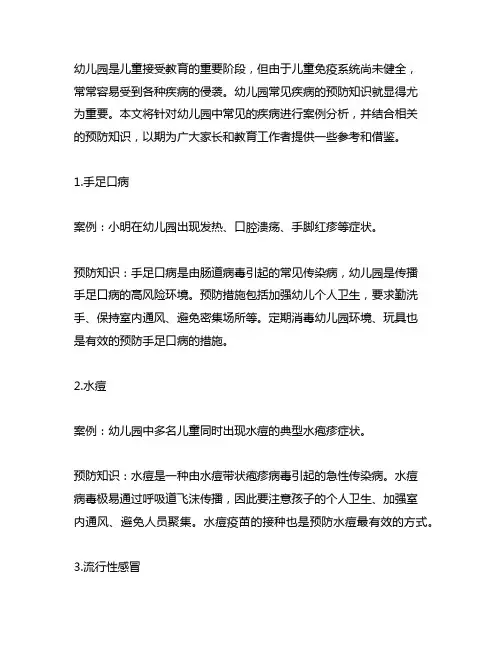 幼儿园是儿童接受教育的重要阶段，但由于儿童免疫系统尚未健全，常常容易受到各种疾病的侵袭。幼儿园常见疾病的预防知识就显得尤为重要。本文将针对幼儿园中常见的疾病进行案例分析，并结合相关的预防知识，以期为广大家长和教育工作者提供一些参考和借鉴。

1.手足口病

案例：小明在幼儿园出现发热、口腔溃疡、手脚红疹等症状。

预防知识：手足口病是由肠道病毒引起的常见传染病，幼儿园是传播手足口病的高风险环境。预防措施包括加强幼儿个人卫生，要求勤洗手、保持室内通风、避免密集场所等。定期消毒幼儿园环境、玩具也是有效的预防手足口病的措施。

2.水痘

案例：幼儿园中多名儿童同时出现水痘的典型水疱疹症状。

预防知识：水痘是一种由水痘带状疱疹病毒引起的急性传染病。水痘病毒极易通过呼吸道飞沫传播，因此要注意孩子的个人卫生、加强室内通风、避免人员聚集。水痘疫苗的接种也是预防水痘最有效的方式。

3.流行性感冒